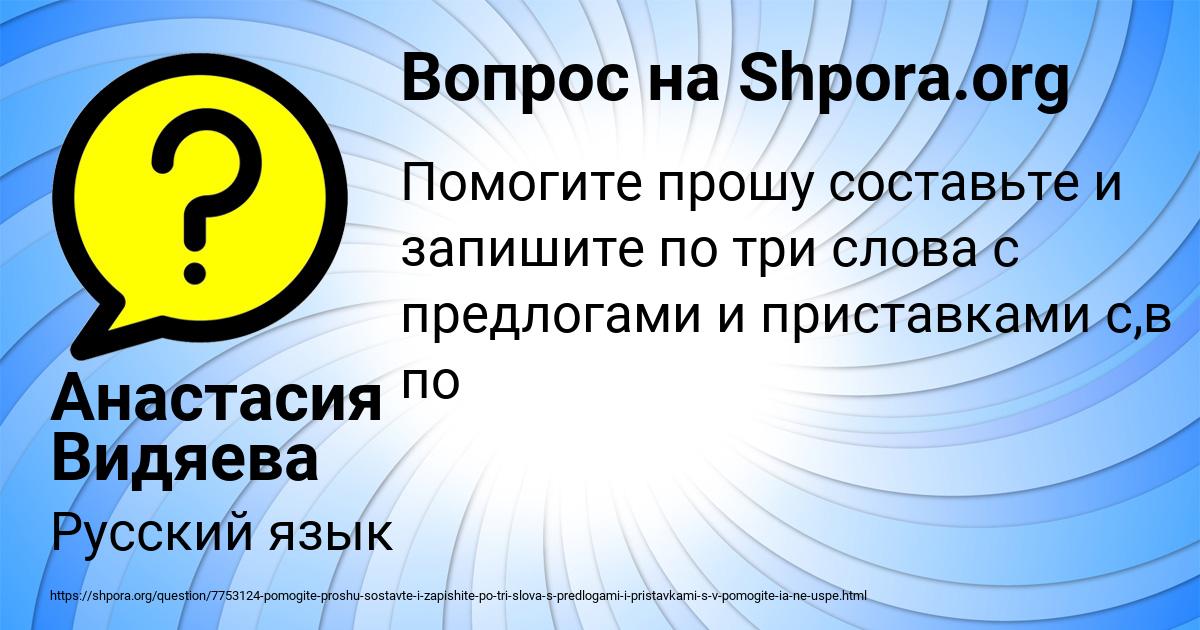 Вопрос на Shpora.org

Помогите прошу составьте и запишите по три слова с предлогами и приставками с,в по

Анастасия Видяева

Русский язык

https://shpora.org/question/7753124-pomogite-proshu-sostavte-i-zapishite-po-tri-slova-s-predlogami-i-pristavkami-s-v-pomogite-ia-ne-uspe.html